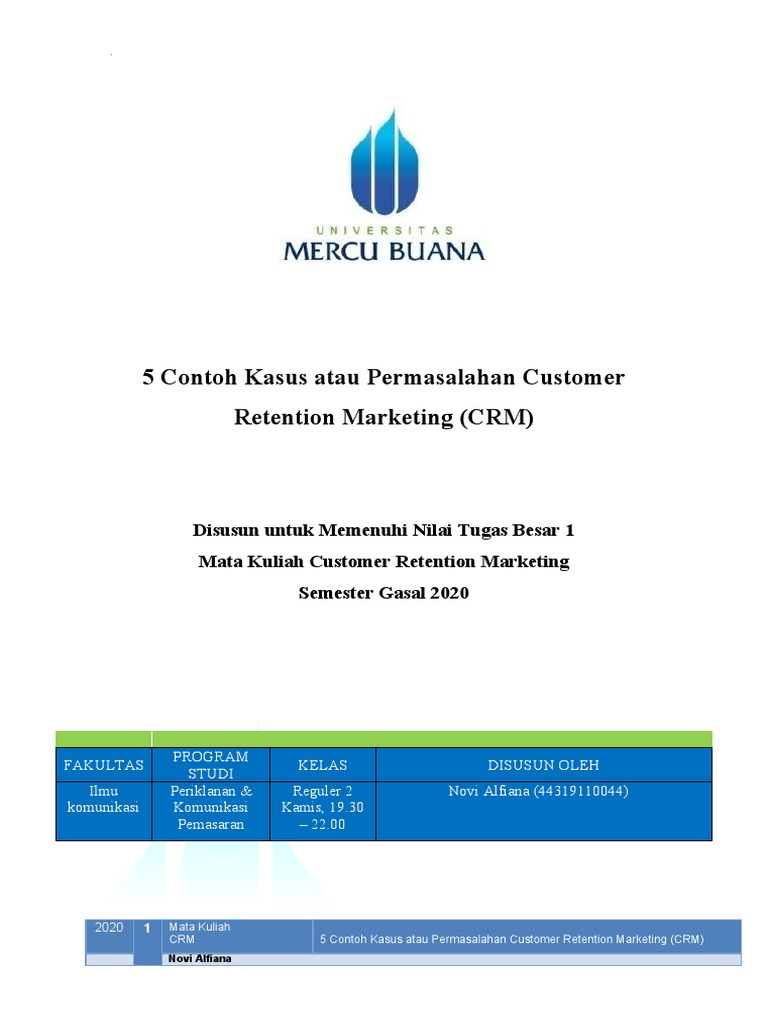 UNIVERSITAS
MERCU BUANA

5 Contoh Kasus atau Permasalahan Customer Retention Marketing (CRM)

Disusun untuk Memenuhi Nilai Tugas Besar 1
Mata Kuliah Customer Retention Marketing
Semester Gasal 2020

| FAKULTAS | PROGRAM STUDI | KELAS | DISUSUN OLEH |
|---|---|---|---|
| Ilmu komunikasi | Periklanan & Komunikasi Pemasaran | Reguler 2 Kamis, 19.30 – 22.00 | Novi Alfiana (44319110044) |

| 2020 | 1 | Mata Kuliah CRM | 5 Contoh Kasus atau Permasalahan Customer Retention Marketing (CRM) |
|---|---|---|---|
| | | Novi Alfiana | |